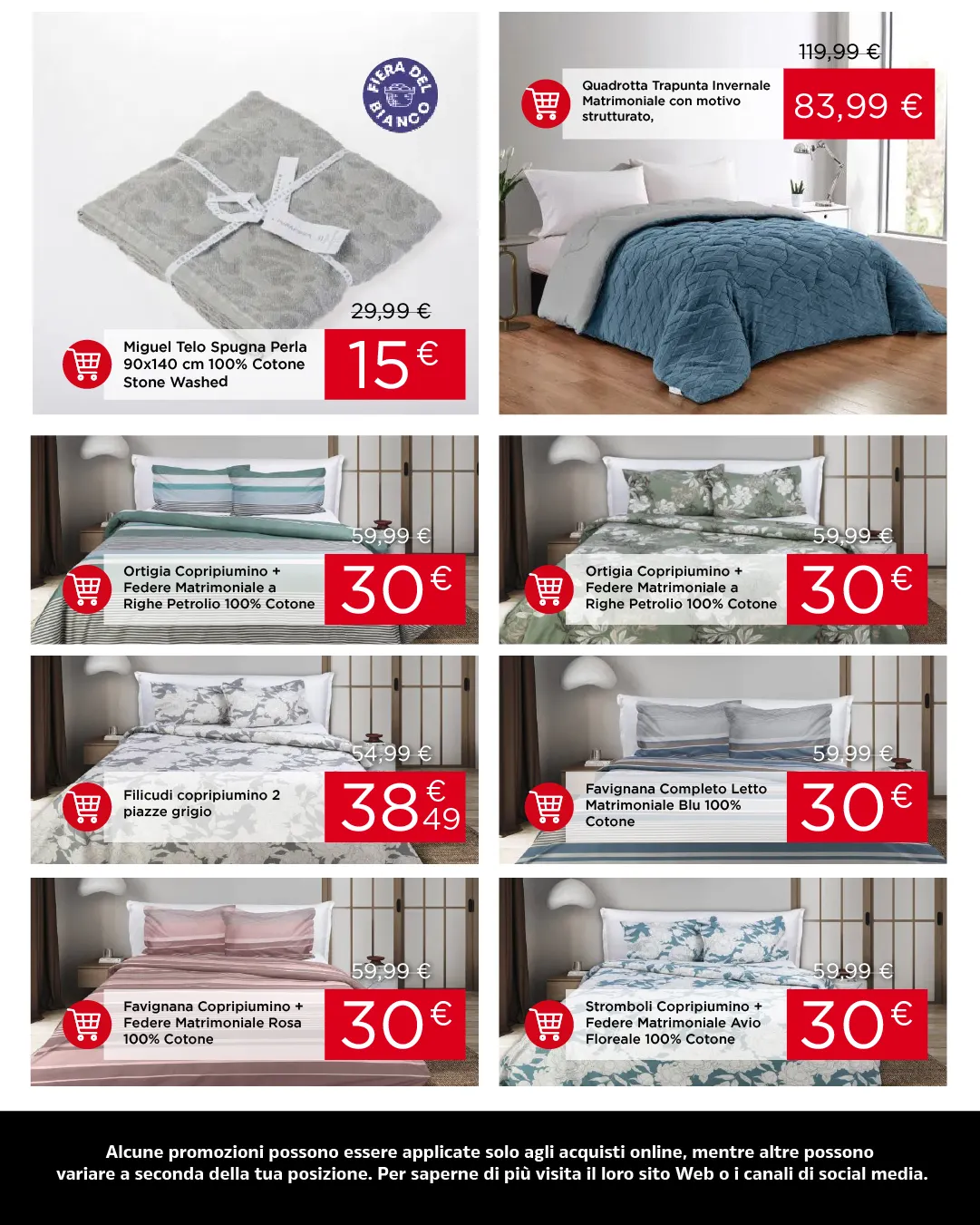 FIERA DEL BIANCO

29,99 €

Miguel Telo Spugna Perla 90x140 cm 100% Cotone Stone Washed

15 €

119,99 €

Quadrotta Trapunta Invernale Matrimoniale con motivo strutturato,

83,99 €

59,99 €

Ortigia Copripiumino + Federe Matrimoniale a Righe Petrolio 100% Cotone

30 €

59,99 €

Ortigia Copripiumino + Federe Matrimoniale a Righe Petrolio 100% Cotone

30 €

54,99 €

Filicudi copripiumino 2 piazze grigio

38 € 49

59,99 €

Favignana Completo Letto Matrimoniale Blu 100% Cotone

30 €

59,99 €

Favignana Copripiumino + Federe Matrimoniale Rosa 100% Cotone

30 €

59,99 €

Stromboli Copripiumino + Federe Matrimoniale Avio Floreale 100% Cotone

30 €

Alcune promozioni possono essere applicate solo agli acquisti online, mentre altre possono variare a seconda della tua posizione. Per saperne di più visita il loro sito Web o i canali di social media.